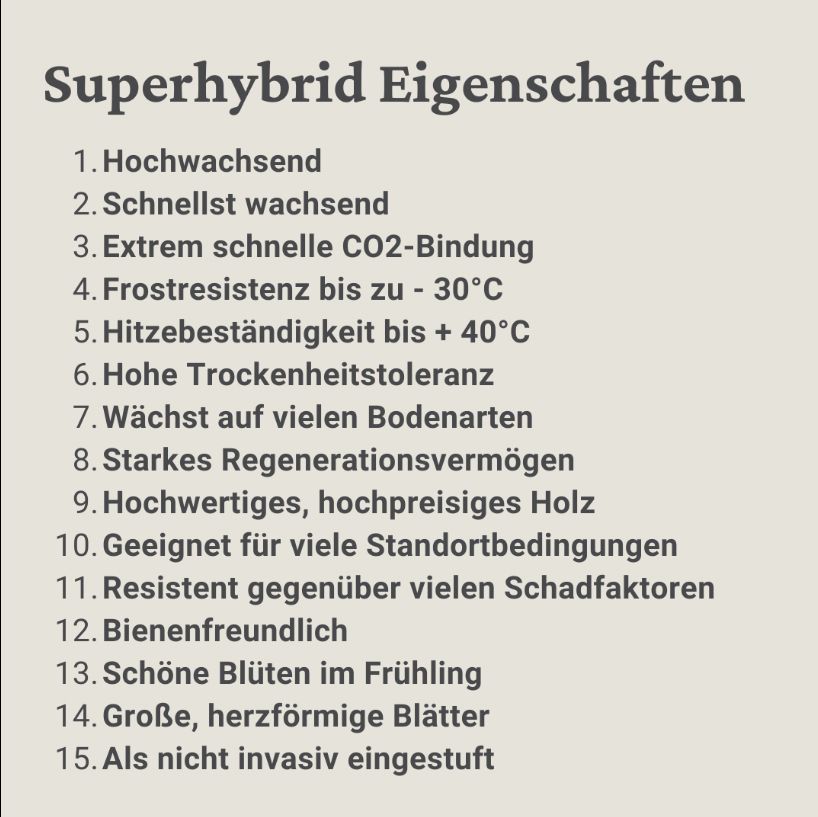 Superhybrid Eigenschaften

1. Hochwachsend
2. Schnellst wachsend
3. Extrem schnelle CO2-Bindung
4. Frostresistenz bis zu - 30°C
5. Hitzebeständigkeit bis + 40°C
6. Hohe Trockenheitstoleranz
7. Wächst auf vielen Bodenarten
8. Starkes Regenerationsvermögen
9. Hochwertiges, hochpreisiges Holz
10. Geeignet für viele Standortbedingungen
11. Resistent gegenüber vielen Schadfaktoren
12. Bienenfreundlich
13. Schöne Blüten im Frühling
14. Große, herzförmige Blätter
15. Als nicht invasiv eingestuft